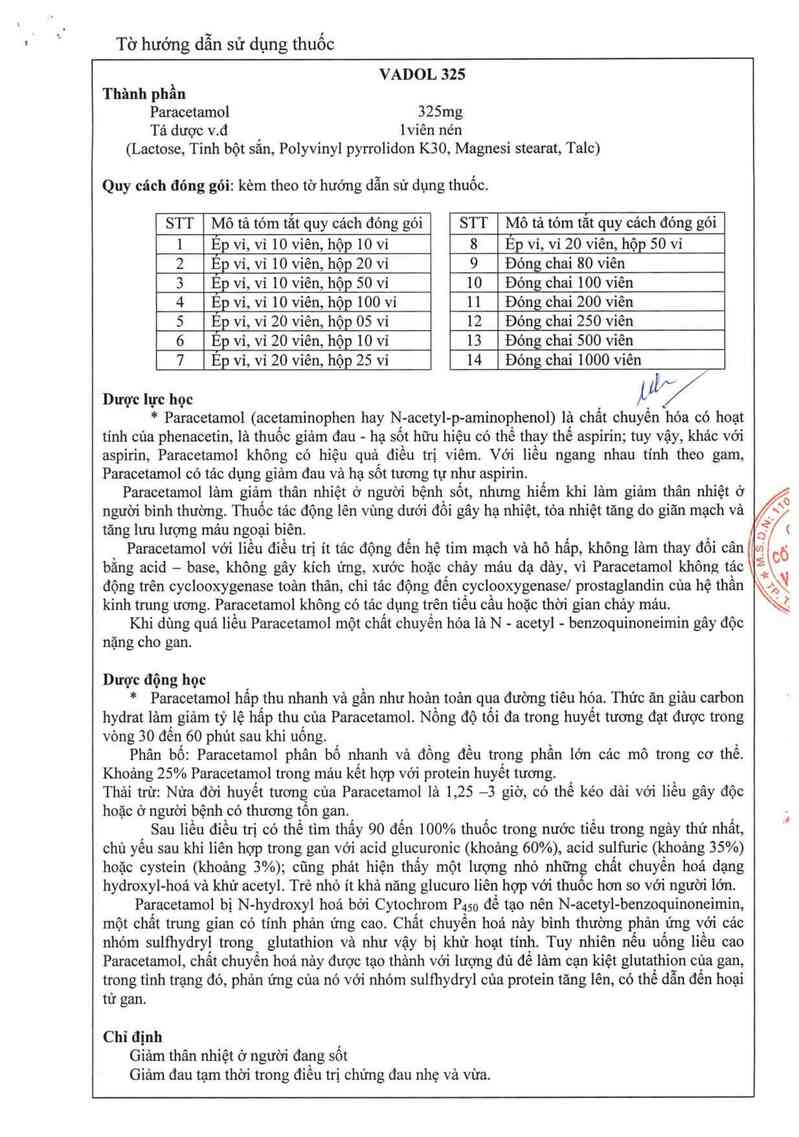 Tờ hướng dẫn sử dụng thuốc

VADOL 325

Thành phần
Paracetamol 325mg
Tá dược v.đ 1viên nén
(Lactose, Tinh bột sắn, Polyvinyl pyrrolidon K30, Magnesi stearat, Talc)

Quy cách đóng gói: kèm theo tờ hướng dẫn sử dụng thuốc.

| STT | Mô tả tóm tắt quy cách đóng gói |
|---|---|
| 1 | Ép vỉ, vỉ 10 viên, hộp 10 vỉ |
| 2 | Ép vỉ, vỉ 10 viên, hộp 20 vỉ |
| 3 | Ép vỉ, vỉ 10 viên, hộp 50 vỉ |
| 4 | Ép vỉ, vỉ 10 viên, hộp 100 vỉ |
| 5 | Ép vỉ, vỉ 20 viên, hộp 05 vỉ |
| 6 | Ép vỉ, vỉ 20 viên, hộp 10 vỉ |
| 7 | Ép vỉ, vỉ 20 viên, hộp 25 vỉ |

| STT | Mô tả tóm tắt quy cách đóng gói |
|---|---|
| 8 | Ép vỉ, vỉ 20 viên, hộp 50 vỉ |
| 9 | Đóng chai 80 viên |
| 10 | Đóng chai 100 viên |
| 11 | Đóng chai 200 viên |
| 12 | Đóng chai 250 viên |
| 13 | Đóng chai 500 viên |
| 14 | Đóng chai 1000 viên |

Dược lực học
* Paracetamol (acetaminophen hay N-acetyl-p-aminophenol) là chất chuyển hóa có hoạt tính của phenacetin, là thuốc giảm đau - hạ sốt hữu hiệu có thể thay thế aspirin; tuy vậy, khác với aspirin, Paracetamol không có hiệu quả điều trị viêm. Với liều ngang nhau tính theo gam, Paracetamol có tác dụng giảm đau và hạ sốt tương tự như aspirin.
Paracetamol làm giảm thân nhiệt ở người bệnh sốt, nhưng hiếm khi làm giảm thân nhiệt ở người bình thường. Thuốc tác động lên vùng dưới đồi gây hạ nhiệt, tỏa nhiệt tăng do giãn mạch và tăng lưu lượng máu ngoại biên.
Paracetamol với liều điều trị ít tác động đến hệ tim mạch và hô hấp, không làm thay đổi cân bằng acid – base, không gây kích ứng, xước hoặc chảy máu dạ dày, vì Paracetamol không tác động trên cyclooxygenase toàn thân, chỉ tác động đến cyclooxygenase/ prostaglandin của hệ thần kinh trung ương. Paracetamol không có tác dụng trên tiểu cầu hoặc thời gian chảy máu.
Khi dùng quá liều Paracetamol một chất chuyển hóa là N - acetyl - benzoquinoneimin gây độc nặng cho gan.

Dược động học
* Paracetamol hấp thu nhanh và gần như hoàn toàn qua đường tiêu hóa. Thức ăn giàu carbon hydrat làm giảm tỷ lệ hấp thu của Paracetamol. Nồng độ tối đa trong huyết tương đạt được trong vòng 30 đến 60 phút sau khi uống.
Phân bố: Paracetamol phân bố nhanh và đồng đều trong phần lớn các mô trong cơ thể. Khoảng 25% Paracetamol trong máu kết hợp với protein huyết tương.
Thải trừ: Nửa đời huyết tương của Paracetamol là 1,25 –3 giờ, có thể kéo dài với liều gây độc hoặc ở người bệnh có thương tổn gan.
Sau liều điều trị có thể tìm thấy 90 đến 100% thuốc trong nước tiểu trong ngày thứ nhất, chủ yếu sau khi liên hợp trong gan với acid glucuronic (khoảng 60%), acid sulfuric (khoảng 35%) hoặc cystein (khoảng 3%); cũng phát hiện thấy một lượng nhỏ những chất chuyển hoá dạng hydroxyl-hoá và khử acetyl. Trẻ nhỏ ít khả năng glucuro liên hợp với thuốc hơn so với người lớn.
Paracetamol bị N-hydroxyl hoá bởi Cytochrom $P_{450}$ để tạo nên N-acetyl-benzoquinoneimin, một chất trung gian có tính phản ứng cao. Chất chuyển hoá này bình thường phản ứng với các nhóm sulfhydryl trong glutathion và như vậy bị khử hoạt tính. Tuy nhiên nếu uống liều cao Paracetamol, chất chuyển hoá này được tạo thành với lượng đủ để làm cạn kiệt glutathion của gan, trong tình trạng đó, phản ứng của nó với nhóm sulfhydryl của protein tăng lên, có thể dẫn đến hoại tử gan.

Chỉ định
Giảm thân nhiệt ở người đang sốt
Giảm đau tạm thời trong điều trị chứng đau nhẹ và vừa.